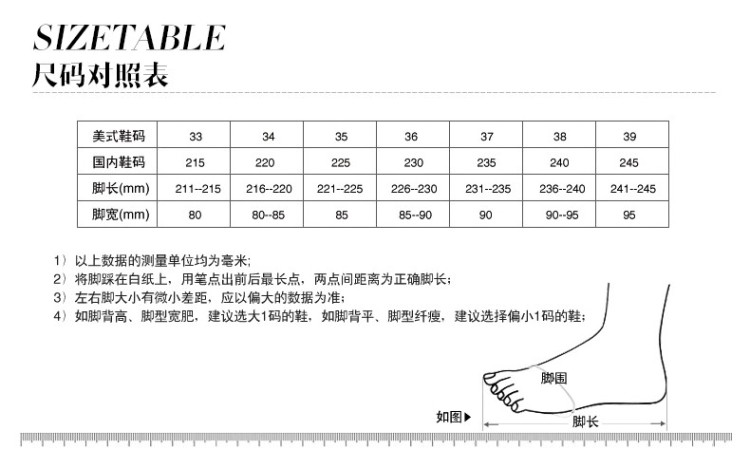 SIZETABLE
尺码对照表

| 美式鞋码 | 33 | 34 | 35 | 36 | 37 | 38 | 39 |
|---|---|---|---|---|---|---|---|
| 国内鞋码 | 215 | 220 | 225 | 230 | 235 | 240 | 245 |
| 脚长(mm) | 211--215 | 216--220 | 221--225 | 226--230 | 231--235 | 236--240 | 241--245 |
| 脚宽(mm) | 80 | 80--85 | 85 | 85--90 | 90 | 90--95 | 95 |

1）以上数据的测量单位均为毫米;
2）将脚踩在白纸上，用笔点出前后最长点，两点间距离为正确脚长;
3）左右脚大小有微小差距，应以偏大的数据为准;
4）如脚背高、脚型宽肥，建议选大1码的鞋，如脚背平、脚型纤瘦，建议选择偏小1码的鞋;

脚围
如图▶
脚长